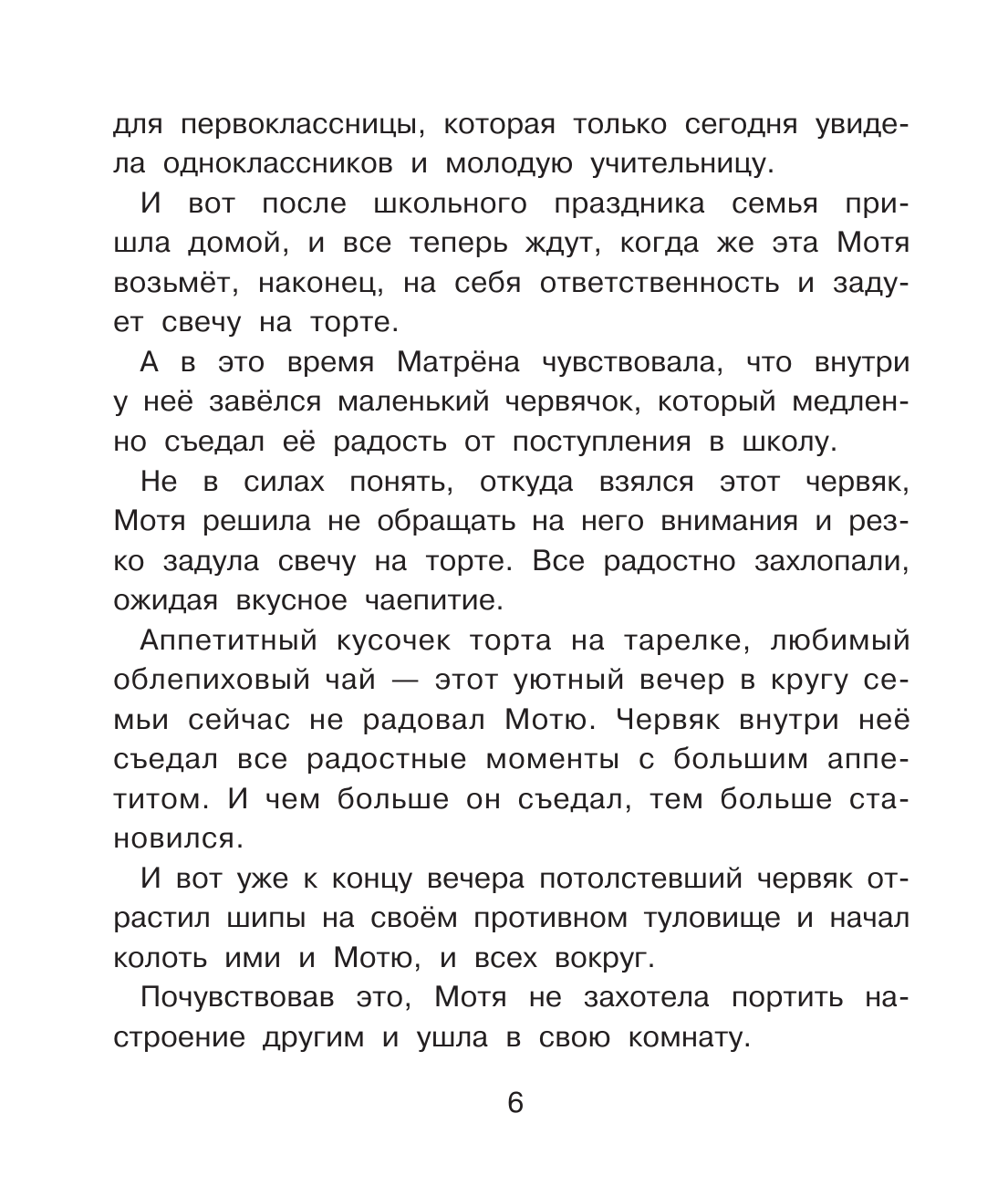 для первоклассницы, которая только сегодня увидела одноклассников и молодую учительницу.

И вот после школьного праздника семья пришла домой, и все теперь ждут, когда же эта Мотя возьмёт, наконец, на себя ответственность и задует свечу на торте.

А в это время Матрёна чувствовала, что внутри у неё завёлся маленький червячок, который медленно съедал её радость от поступления в школу.

Не в силах понять, откуда взялся этот червяк, Мотя решила не обращать на него внимания и резко задула свечу на торте. Все радостно захлопали, ожидая вкусное чаепитие.

Аппетитный кусочек торта на тарелке, любимый облепиховый чай — этот уютный вечер в кругу семьи сейчас не радовал Мотю. Червяк внутри неё съедал все радостные моменты с большим аппетитом. И чем больше он съедал, тем больше становился.

И вот уже к концу вечера потолстевший червяк отрастил шипы на своём противном туловище и начал колоть ими и Мотю, и всех вокруг.

Почувствовав это, Мотя не захотела портить настроение другим и ушла в свою комнату.

6